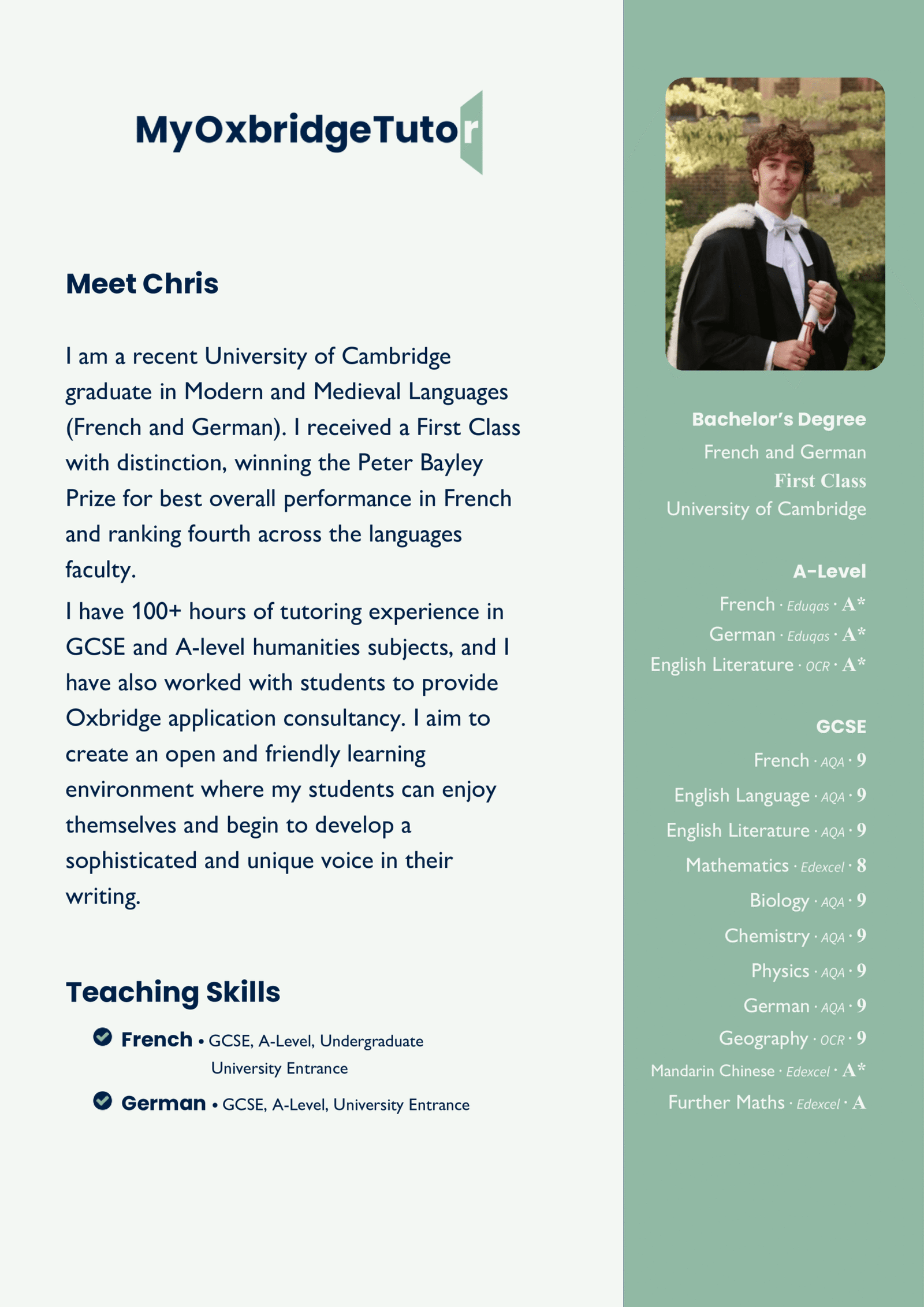 MyOxbridgeTutor

Meet Chris

I am a recent University of Cambridge graduate in Modern and Medieval Languages (French and German). I received a First Class with distinction, winning the Peter Bayley Prize for best overall performance in French and ranking fourth across the languages faculty.

I have 100+ hours of tutoring experience in GCSE and A-level humanities subjects, and I have also worked with students to provide Oxbridge application consultancy. I aim to create an open and friendly learning environment where my students can enjoy themselves and begin to develop a sophisticated and unique voice in their writing.

Teaching Skills

French • GCSE, A-Level, Undergraduate University Entrance

German • GCSE, A-Level, University Entrance

Bachelor's Degree
French and German
First Class
University of Cambridge

A-Level
French · Eduqas · A*
German · Eduqas · A*
English Literature · OCR · A*

GCSE
French · AQA · 9
English Language · AQA · 9
English Literature · AQA · 9
Mathematics · Edexcel · 8
Biology · AQA · 9
Chemistry · AQA · 9
Physics · AQA · 9
German · AQA · 9
Geography · OCR · 9
Mandarin Chinese · Edexcel · A*
Further Maths · Edexcel · A